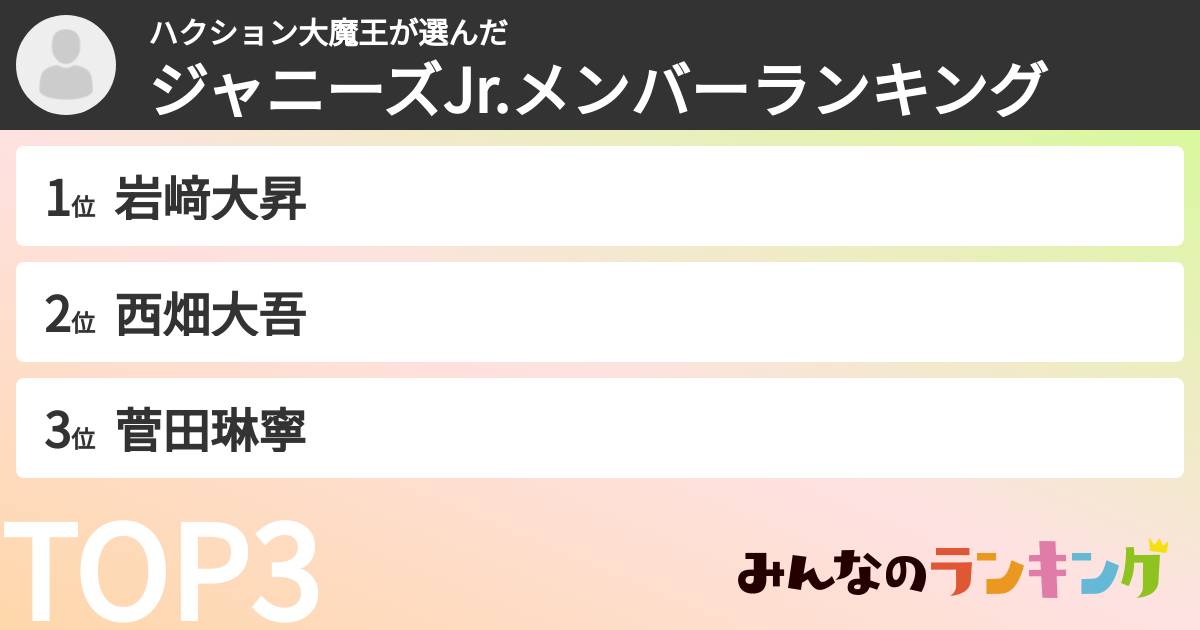 ハクション大魔王が選んだ
ジャニーズJr.メンバーランキング

1位 岩﨑大昇

2位 西畑大吾

3位 菅田琳寧

TOP3

みんなのランキング